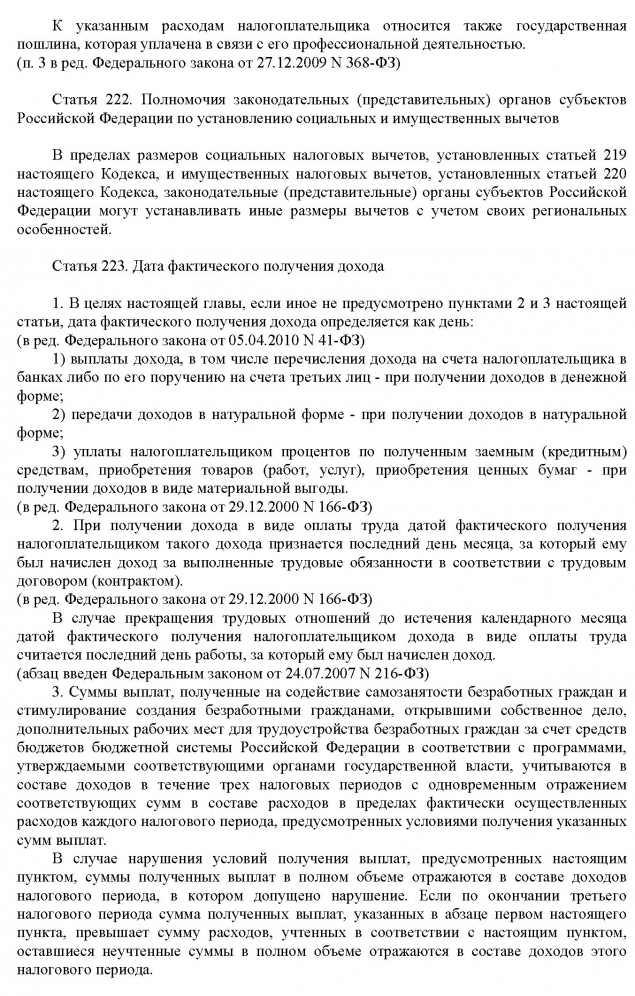 К указанным расходам налогоплательщика относится также государственная пошлина, которая уплачена в связи с его профессиональной деятельностью.
(п. 3 в ред. Федерального закона от 27.12.2009 N 368-ФЗ)

Статья 222. Полномочия законодательных (представительных) органов субъектов Российской Федерации по установлению социальных и имущественных вычетов

В пределах размеров социальных налоговых вычетов, установленных статьей 219 настоящего Кодекса, и имущественных налоговых вычетов, установленных статьей 220 настоящего Кодекса, законодательные (представительные) органы субъектов Российской Федерации могут устанавливать иные размеры вычетов с учетом своих региональных особенностей.

Статья 223. Дата фактического получения дохода

1. В целях настоящей главы, если иное не предусмотрено пунктами 2 и 3 настоящей статьи, дата фактического получения дохода определяется как день:
(в ред. Федерального закона от 05.04.2010 N 41-ФЗ)
1) выплаты дохода, в том числе перечисления дохода на счета налогоплательщика в банках либо по его поручению на счета третьих лиц - при получении доходов в денежной форме;
2) передачи доходов в натуральной форме - при получении доходов в натуральной форме;
3) уплаты налогоплательщиком процентов по полученным заемным (кредитным) средствам, приобретения товаров (работ, услуг), приобретения ценных бумаг - при получении доходов в виде материальной выгоды.
(в ред. Федерального закона от 29.12.2000 N 166-ФЗ)
2. При получении дохода в виде оплаты труда датой фактического получения налогоплательщиком такого дохода признается последний день месяца, за который ему был начислен доход за выполненные трудовые обязанности в соответствии с трудовым договором (контрактом).
(в ред. Федерального закона от 29.12.2000 N 166-ФЗ)
В случае прекращения трудовых отношений до истечения календарного месяца датой фактического получения налогоплательщиком дохода в виде оплаты труда считается последний день работы, за который ему был начислен доход.
(абзац введен Федеральным законом от 24.07.2007 N 216-ФЗ)
3. Суммы выплат, полученные на содействие самозанятости безработных граждан и стимулирование создания безработными гражданами, открывшими собственное дело, дополнительных рабочих мест для трудоустройства безработных граждан за счет средств бюджетов бюджетной системы Российской Федерации в соответствии с программами, утверждаемыми соответствующими органами государственной власти, учитываются в составе доходов в течение трех налоговых периодов с одновременным отражением соответствующих сумм в составе расходов в пределах фактически осуществленных расходов каждого налогового периода, предусмотренных условиями получения указанных сумм выплат.
В случае нарушения условий получения выплат, предусмотренных настоящим пунктом, суммы полученных выплат в полном объеме отражаются в составе доходов налогового периода, в котором допущено нарушение. Если по окончании третьего налогового периода сумма полученных выплат, указанных в абзаце первом настоящего пункта, превышает сумму расходов, учтенных в соответствии с настоящим пунктом, оставшиеся неучтенные суммы в полном объеме отражаются в составе доходов этого налогового периода.